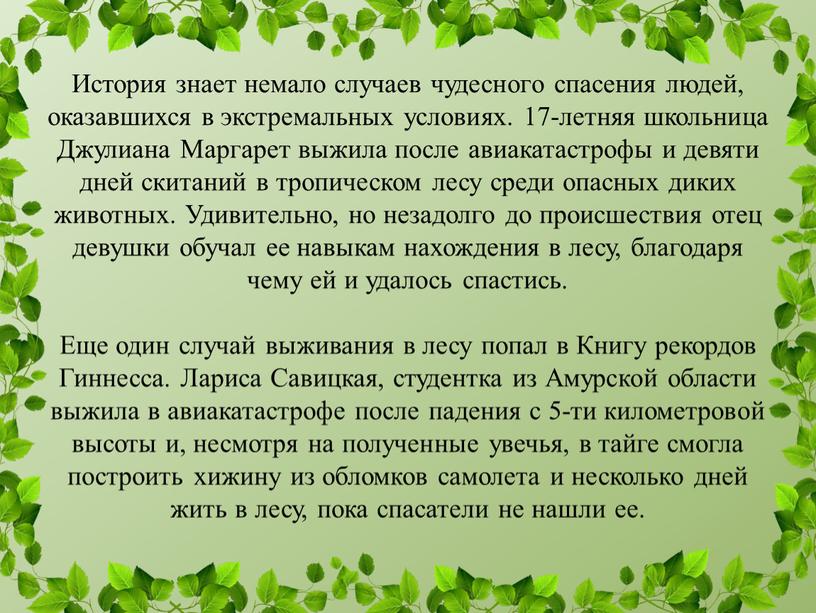 История знает немало случаев чудесного спасения людей, оказавшихся в экстремальных условиях. 17-летняя школьница Джулиана Маргарет выжила после авиакатастрофы и девяти дней скитаний в тропическом лесу среди опасных диких животных. Удивительно, но незадолго до происшествия отец девушки обучал ее навыкам нахождения в лесу, благодаря чему ей и удалось спастись.

Еще один случай выживания в лесу попал в Книгу рекордов Гиннесса. Лариса Савицкая, студентка из Амурской области выжила в авиакатастрофе после падения с 5-ти километровой высоты и, несмотря на полученные увечья, в тайге смогла построить хижину из обломков самолета и несколько дней жить в лесу, пока спасатели не нашли ее.